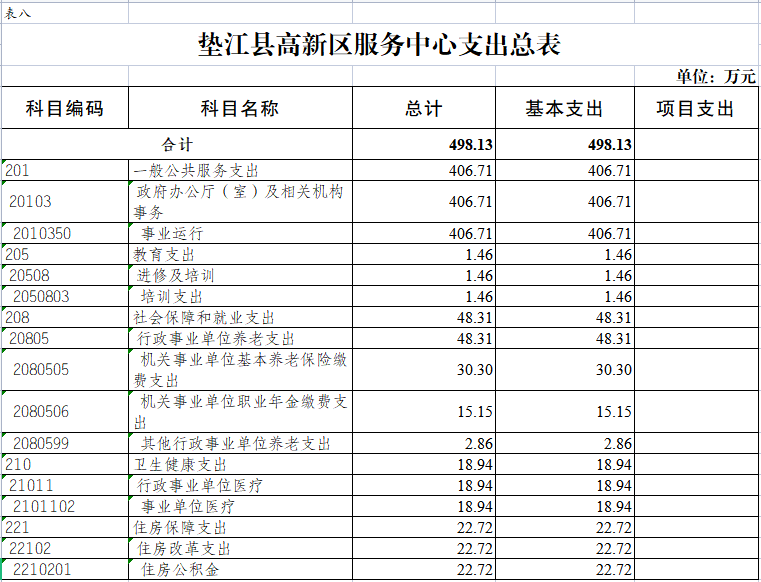 表八

垫江县高新区服务中心支出总表

单位：万元

| 科目编码 | 科目名称 | 总计 | 基本支出 | 项目支出 |
|---|---|---|---|---|
| 合计 | | 498.13 | 498.13 | |
| 201 | 一般公共服务支出 | 406.71 | 406.71 | |
| 20103 | 政府办公厅（室）及相关机构事务 | 406.71 | 406.71 | |
| 2010350 | 事业运行 | 406.71 | 406.71 | |
| 205 | 教育支出 | 1.46 | 1.46 | |
| 20508 | 进修及培训 | 1.46 | 1.46 | |
| 2050803 | 培训支出 | 1.46 | 1.46 | |
| 208 | 社会保障和就业支出 | 48.31 | 48.31 | |
| 20805 | 行政事业单位养老支出 | 48.31 | 48.31 | |
| 2080505 | 机关事业单位基本养老保险缴费支出 | 30.30 | 30.30 | |
| 2080506 | 机关事业单位职业年金缴费支出 | 15.15 | 15.15 | |
| 2080599 | 其他行政事业单位养老支出 | 2.86 | 2.86 | |
| 210 | 卫生健康支出 | 18.94 | 18.94 | |
| 21011 | 行政事业单位医疗 | 18.94 | 18.94 | |
| 2101102 | 事业单位医疗 | 18.94 | 18.94 | |
| 221 | 住房保障支出 | 22.72 | 22.72 | |
| 22102 | 住房改革支出 | 22.72 | 22.72 | |
| 2210201 | 住房公积金 | 22.72 | 22.72 | |